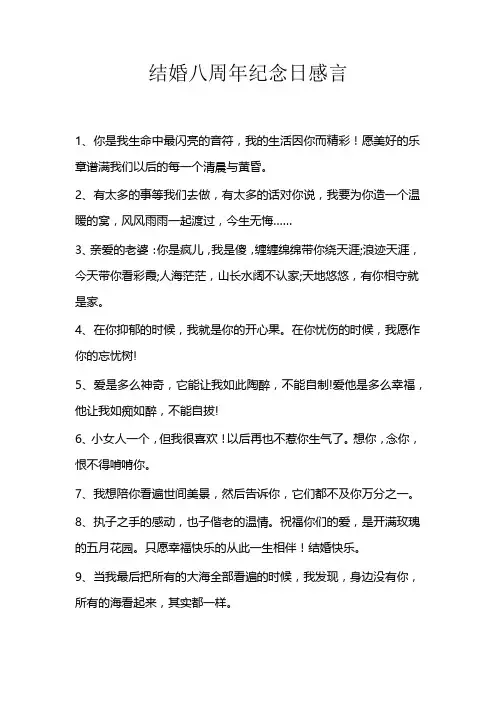 结婚八周年纪念日感言

1、你是我生命中最闪亮的音符，我的生活因你而精彩！愿美好的乐章谱满我们以后的每一个清晨与黄昏。

2、有太多的事等我们去做，有太多的话对你说，我要为你造一个温暖的窝，风风雨雨一起渡过，今生无悔……

3、亲爱的老婆：你是疯儿，我是傻，缠缠绵绵带你绕天涯;浪迹天涯，今天带你看彩霞;人海茫茫，山长水阔不认家;天地悠悠，有你相守就是家。

4、在你抑郁的时候，我就是你的开心果。在你忧伤的时候，我愿作你的忘忧树!

5、爱是多么神奇，它能让我如此陶醉，不能自制!爱他是多么幸福，他让我如痴如醉，不能自拔!

6、小女人一个，但我很喜欢！以后再也不惹你生气了。想你，念你，恨不得啃啃你。

7、我想陪你看遍世间美景，然后告诉你，它们都不及你万分之一。

8、执子之手的感动，也子偕老的温情。祝福你们的爱，是开满玫瑰的五月花园。只愿幸福快乐的从此一生相伴！结婚快乐。

9、当我最后把所有的大海全部看遍的时候，我发现，身边没有你，所有的海看起来，其实都一样。